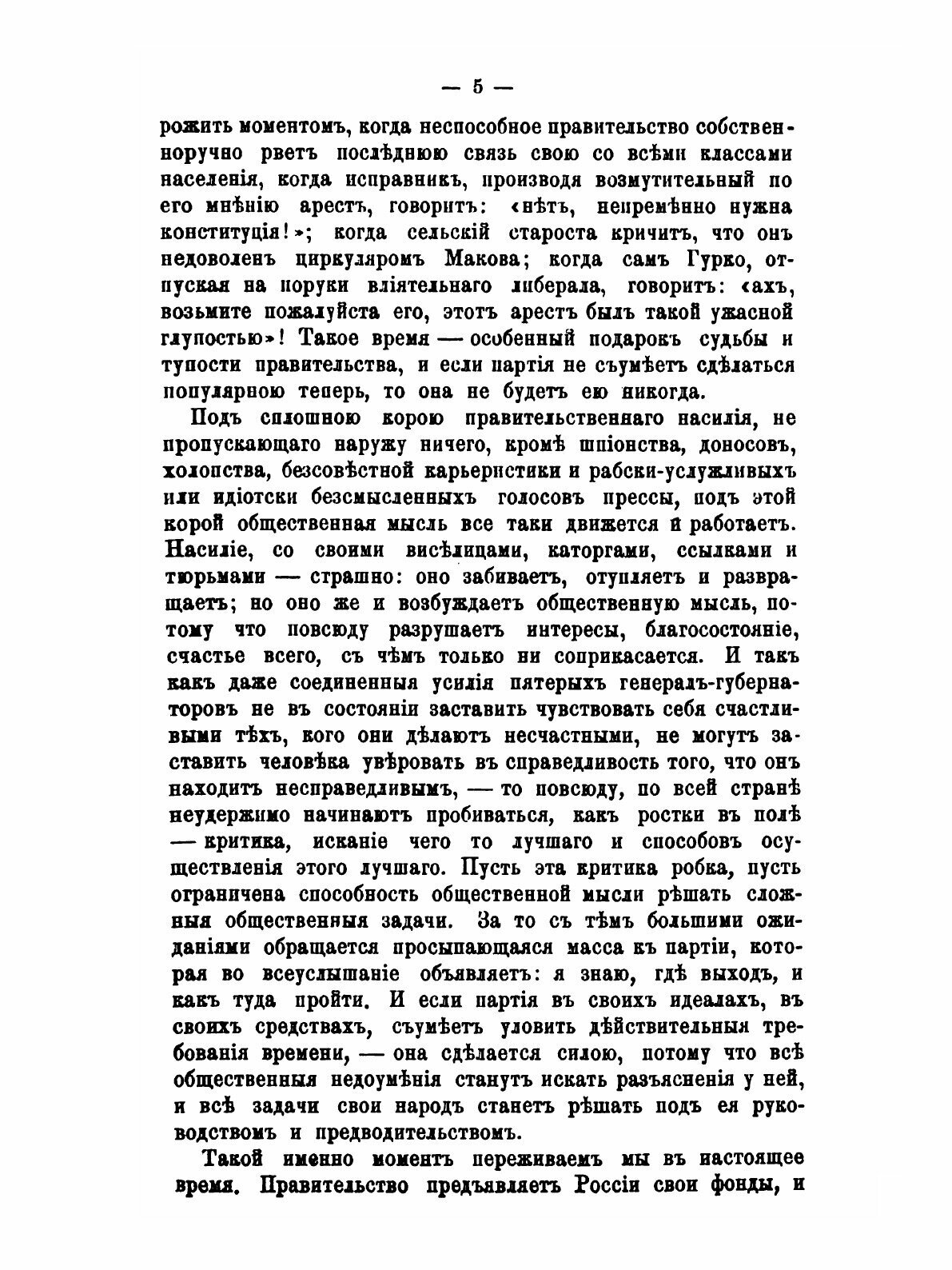 — 5 —

рожить моментомъ, когда неспособное правительство собственноручно рветъ послѣднюю связь свою со всѣми классами населенія, когда исправникъ, производя возмутительный по его мнѣнію арестъ, говоритъ: «нѣтъ, непремѣнно нужна конституція!»; когда сельскій староста кричитъ, что онъ недоволенъ циркуляромъ Макова; когда самъ Гурко, отпуская на поруки вліятельнаго либерала, говоритъ: «ахъ, возьмите пожалуйста его, этотъ арестъ былъ такой ужасной глупостью»! Такое время — особенный подарокъ судьбы и тупости правительства, и если партія не съумѣетъ сдѣлаться популярною теперь, то она не будетъ ею никогда.

Подъ сплошною корою правительственнаго насилія, не пропускающаго наружу ничего, кромѣ шпіонства, доносовъ, холопства, безсовѣстной карьеристики и рабски-услужливыхъ или идіотски безсмысленныхъ голосовъ прессы, подъ этой корой общественная мысль все таки движется и работаетъ. Насиліе, со своими висѣлицами, каторгами, ссылками и тюрьмами — страшно: оно забиваетъ, отупляетъ и развращаетъ; но оно же и возбуждаетъ общественную мысль, потому что повсюду разрушаетъ интересы, благосостояніе, счастье всего, съ чѣмъ только ни соприкасается. И такъ какъ даже соединенныя усилія пятерыхъ генералъ-губернаторовъ не въ состояніи заставить чувствовать себя счастливыми тѣхъ, кого они дѣлаютъ несчастными, не могутъ заставить человѣка увѣровать въ справедливость того, что онъ находитъ несправедливымъ, — то повсюду, по всей странѣ неудержимо начинаютъ пробиваться, какъ ростки въ полѣ — критика, исканіе чего то лучшаго и способовъ осуществленія этого лучшаго. Пусть эта критика робка, пусть ограничена способность общественной мысли рѣшать сложныя общественныя задачи. За то съ тѣмъ большими ожиданіями обращается просыпающаяся масса къ партіи, которая во всеуслышаніе объявляетъ: я знаю, гдѣ выходъ, и какъ туда пройти. И если партія въ своихъ идеалахъ, въ своихъ средствахъ, съумѣетъ уловить дѣйствительныя требованія времени, — она сдѣлается силою, потому что всѣ общественныя недоумѣнія станутъ искать разъясненія у ней, и всѣ задачи свои народъ станетъ рѣшать подъ ея руководствомъ и предводительствомъ.

Такой именно моментъ переживаемъ мы въ настоящее время. Правительство предъявляетъ Россіи свои фонды, и